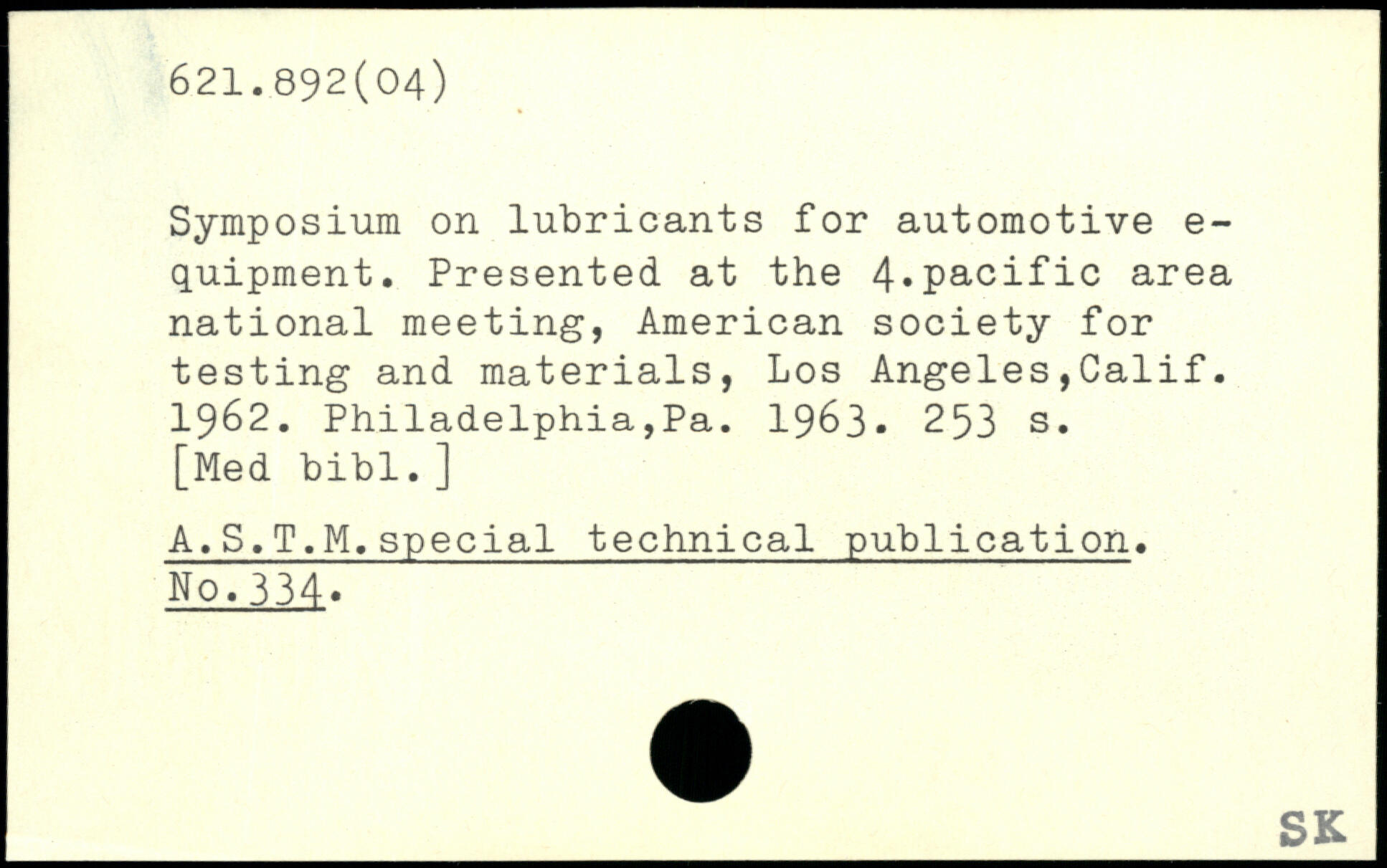 621.892(04)

Symposium on lubricants for automotive equipment. Presented at the 4.pacific area national meeting, American society for testing and materials, Los Angeles,Calif. 1962. Philadelphia,Pa. 1963. 253 s. [Med bibl.]

A.S.T.M.special technical publication. No.334.

SK